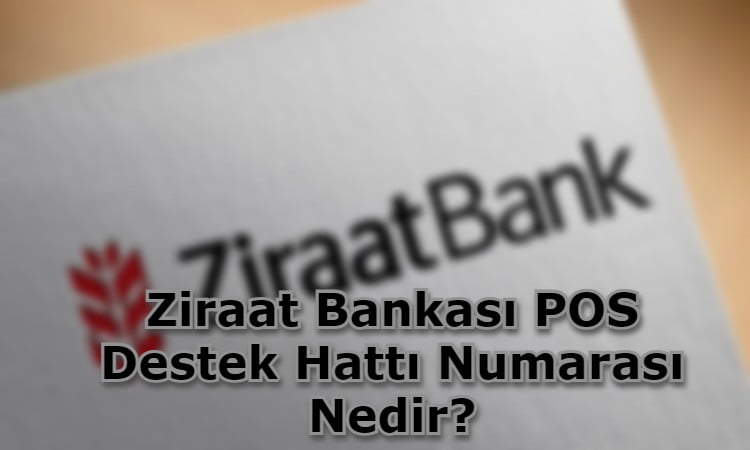 ZiraatBank

Ziraat Bankası POS Destek Hattı Numarası Nedir?